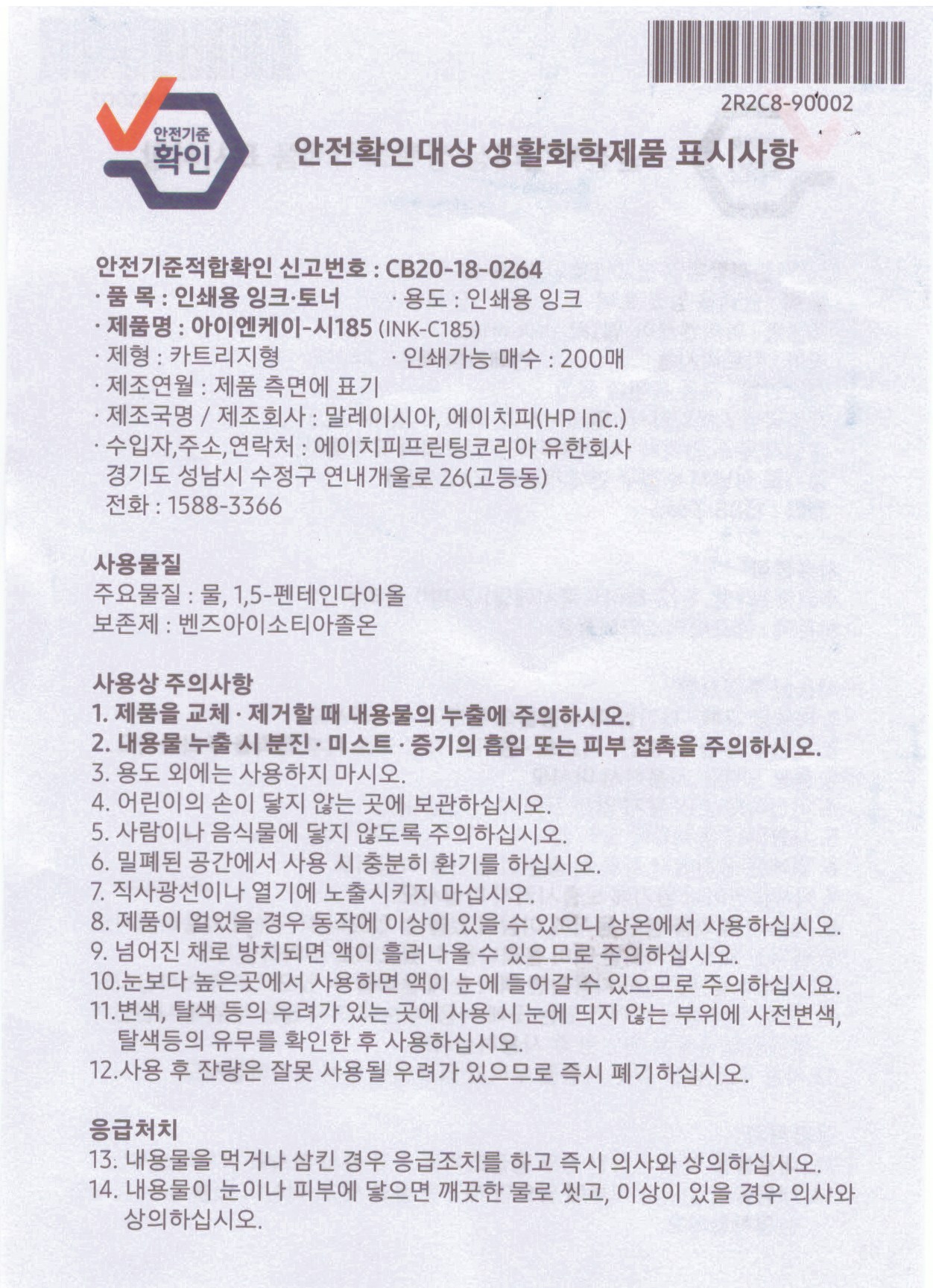 2R2C8-90002

안전기준 확인

안전확인대상 생활화학제품 표시사항

안전기준적합확인 신고번호 : CB20-18-0264
· 품 목 : 인쇄용 잉크·토너
· 용도 : 인쇄용 잉크
· 제품명 : 아이엔케이-시185 (INK-C185)
· 제형 : 카트리지형
· 인쇄가능 매수 : 200매
· 제조연월 : 제품 측면에 표기
· 제조국명 / 제조회사 : 말레이시아, 에이치피(HP Inc.)
· 수입자,주소,연락처 : 에이치피프린팅코리아 유한회사 경기도 성남시 수정구 연내개울로 26(고등동) 전화 : 1588-3366

사용물질
주요물질 : 물, 1,5-펜테인다이올
보존제 : 벤즈아이소티아졸온

사용상 주의사항
1. 제품을 교체 · 제거할 때 내용물의 누출에 주의하시오.
2. 내용물 누출 시 분진 · 미스트 · 증기의 흡입 또는 피부 접촉을 주의하시오.
3. 용도 외에는 사용하지 마시오.
4. 어린이의 손이 닿지 않는 곳에 보관하십시오.
5. 사람이나 음식물에 닿지 않도록 주의하십시오.
6. 밀폐된 공간에서 사용 시 충분히 환기를 하십시오.
7. 직사광선이나 열기에 노출시키지 마십시오.
8. 제품이 얼었을 경우 동작에 이상이 있을 수 있으니 상온에서 사용하십시오.
9. 넘어진 채로 방치되면 액이 흘러나올 수 있으므로 주의하십시오.
10.눈보다 높은곳에서 사용하면 액이 눈에 들어갈 수 있으므로 주의하십시요.
11.변색, 탈색 등의 우려가 있는 곳에 사용 시 눈에 띄지 않는 부위에 사전변색, 탈색등의 유무를 확인한 후 사용하십시오.
12.사용 후 잔량은 잘못 사용될 우려가 있으므로 즉시 폐기하십시오.

응급처치
13. 내용물을 먹거나 삼킨 경우 응급조치를 하고 즉시 의사와 상의하십시오.
14. 내용물이 눈이나 피부에 닿으면 깨끗한 물로 씻고, 이상이 있을 경우 의사와 상의하십시오.